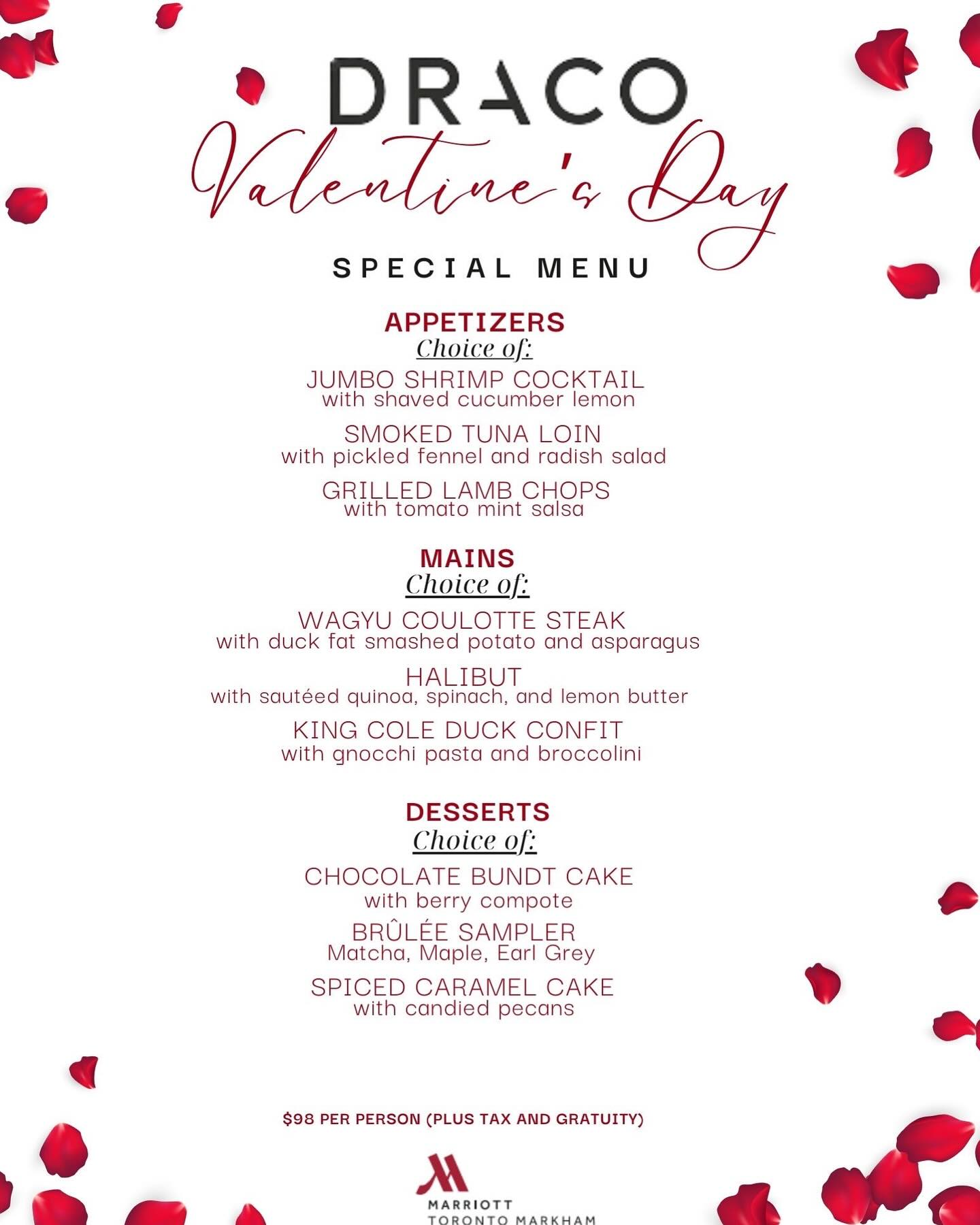 DRACO

Valentine's Day

SPECIAL MENU

APPETIZERS
Choice of:

JUMBO SHRIMP COCKTAIL
with shaved cucumber lemon

SMOKED TUNA LOIN
with pickled fennel and radish salad

GRILLED LAMB CHOPS
with tomato mint salsa

MAINS
Choice of:

WAGYU COULOTTE STEAK
with duck fat smashed potato and asparagus

HALIBUT
with sautéed quinoa, spinach, and lemon butter

KING COLE DUCK CONFIT
with gnocchi pasta and broccolini

DESSERTS
Choice of:

CHOCOLATE BUNDT CAKE
with berry compote

BRÛLÉE SAMPLER
Matcha, Maple, Earl Grey

SPICED CARAMEL CAKE
with candied pecans

$98 PER PERSON (PLUS TAX AND GRATUITY)

MARRIOTT
TORONTO MARKHAM